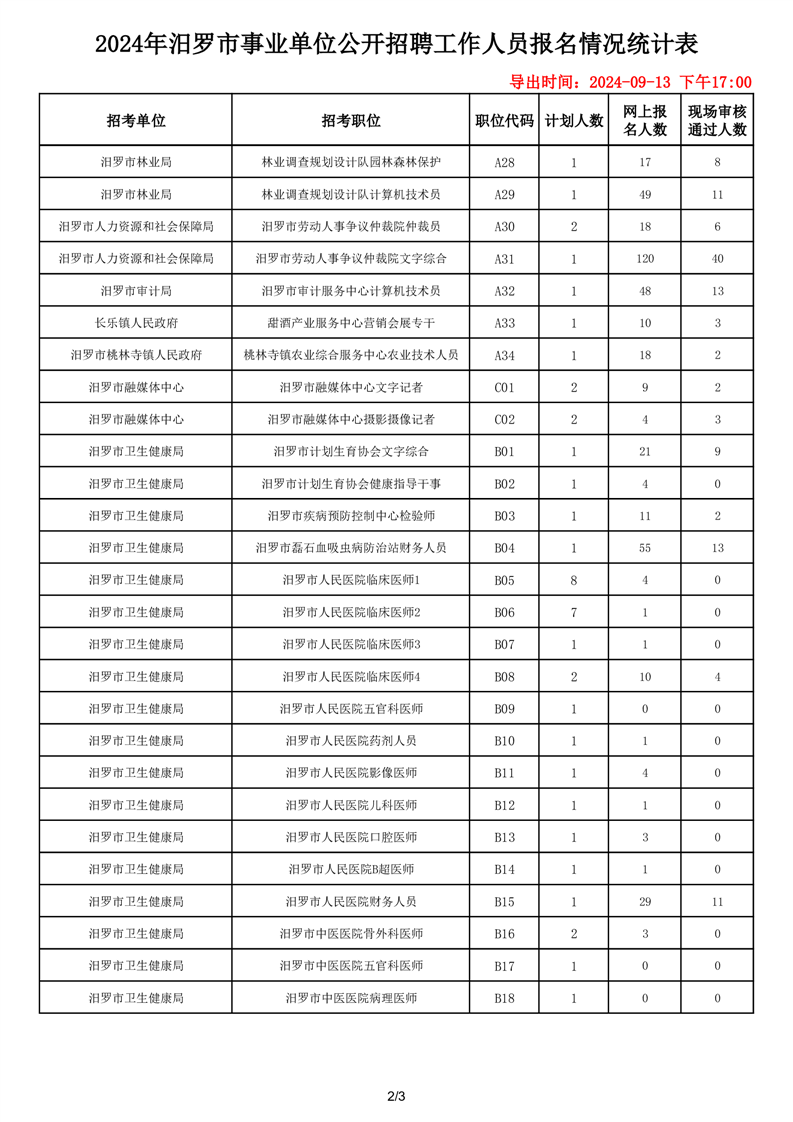 2024年汨罗市事业单位公开招聘工作人员报名情况统计表

导出时间：2024-09-13 下午17:00

| 招考单位 | 招考职位 | 职位代码 | 计划人数 | 网上报名人数 | 现场审核通过人数 |
|---|---|---|---|---|---|
| 汨罗市林业局 | 林业调查规划设计队园林森林保护 | A28 | 1 | 17 | 8 |
| 汨罗市林业局 | 林业调查规划设计队计算机技术员 | A29 | 1 | 49 | 11 |
| 汨罗市人力资源和社会保障局 | 汨罗市劳动人事争议仲裁院仲裁员 | A30 | 2 | 18 | 6 |
| 汨罗市人力资源和社会保障局 | 汨罗市劳动人事争议仲裁院文字综合 | A31 | 1 | 120 | 40 |
| 汨罗市审计局 | 汨罗市审计服务中心计算机技术员 | A32 | 1 | 48 | 13 |
| 长乐镇人民政府 | 甜酒产业服务中心营销会展专干 | A33 | 1 | 10 | 3 |
| 汨罗市桃林寺镇人民政府 | 桃林寺镇农业综合服务中心农业技术人员 | A34 | 1 | 18 | 2 |
| 汨罗市融媒体中心 | 汨罗市融媒体中心文字记者 | C01 | 2 | 9 | 2 |
| 汨罗市融媒体中心 | 汨罗市融媒体中心摄影摄像记者 | C02 | 2 | 4 | 3 |
| 汨罗市卫生健康局 | 汨罗市计划生育协会文字综合 | B01 | 1 | 21 | 9 |
| 汨罗市卫生健康局 | 汨罗市计划生育协会健康指导干事 | B02 | 1 | 4 | 0 |
| 汨罗市卫生健康局 | 汨罗市疾病预防控制中心检验师 | B03 | 1 | 11 | 2 |
| 汨罗市卫生健康局 | 汨罗市磊石血吸虫病防治站财务人员 | B04 | 1 | 55 | 13 |
| 汨罗市卫生健康局 | 汨罗市人民医院临床医师1 | B05 | 8 | 4 | 0 |
| 汨罗市卫生健康局 | 汨罗市人民医院临床医师2 | B06 | 7 | 1 | 0 |
| 汨罗市卫生健康局 | 汨罗市人民医院临床医师3 | B07 | 1 | 1 | 0 |
| 汨罗市卫生健康局 | 汨罗市人民医院临床医师4 | B08 | 2 | 10 | 4 |
| 汨罗市卫生健康局 | 汨罗市人民医院五官科医师 | B09 | 1 | 0 | 0 |
| 汨罗市卫生健康局 | 汨罗市人民医院药剂人员 | B10 | 1 | 1 | 0 |
| 汨罗市卫生健康局 | 汨罗市人民医院影像医师 | B11 | 1 | 4 | 0 |
| 汨罗市卫生健康局 | 汨罗市人民医院儿科医师 | B12 | 1 | 1 | 0 |
| 汨罗市卫生健康局 | 汨罗市人民医院口腔医师 | B13 | 1 | 3 | 0 |
| 汨罗市卫生健康局 | 汨罗市人民医院B超医师 | B14 | 1 | 1 | 0 |
| 汨罗市卫生健康局 | 汨罗市人民医院财务人员 | B15 | 1 | 29 | 11 |
| 汨罗市卫生健康局 | 汨罗市中医医院骨外科医师 | B16 | 2 | 3 | 0 |
| 汨罗市卫生健康局 | 汨罗市中医医院五官科医师 | B17 | 1 | 0 | 0 |
| 汨罗市卫生健康局 | 汨罗市中医医院病理医师 | B18 | 1 | 0 | 0 |

2/3